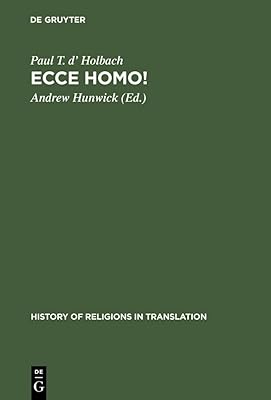 DE GRUYTER

Paul T. d' Holbach
ECCE HOMO!
Andrew Hunwick (Ed.)

HISTORY OF RELIGIONS IN TRANSLATION

DE
G